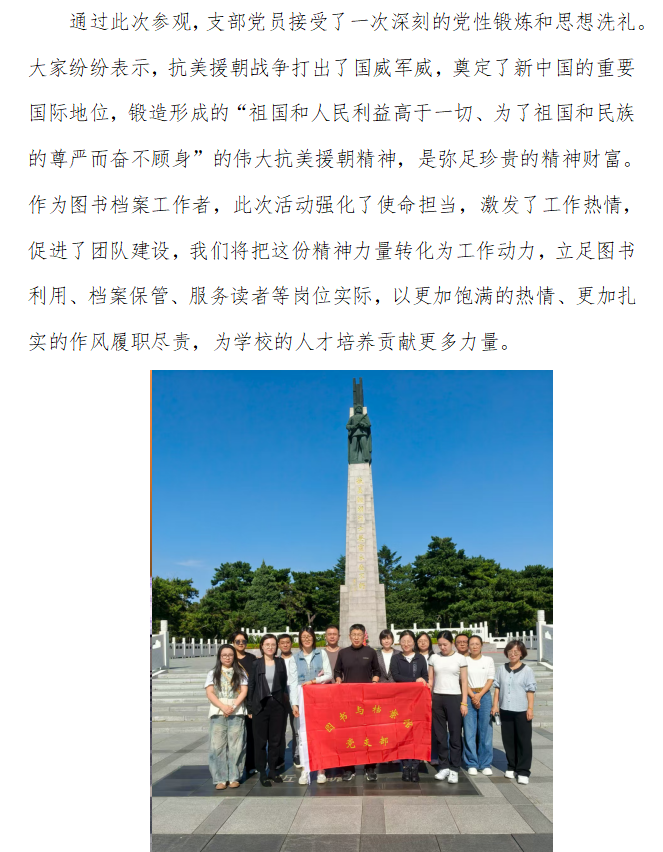 通过此次参观，支部党员接受了一次深刻的党性锻炼和思想洗礼。大家纷纷表示，抗美援朝战争打出了国威军威，奠定了新中国的重要国际地位，锻造形成的“祖国和人民利益高于一切、为了祖国和民族的尊严而奋不顾身”的伟大抗美援朝精神，是弥足珍贵的精神财富。作为图书档案工作者，此次活动强化了使命担当，激发了工作热情，促进了团队建设，我们将把这份精神力量转化为工作动力，立足图书利用、档案保管、服务读者等岗位实际，以更加饱满的热情、更加扎实的作风履职尽责，为学校的人才培养贡献更多力量。

图书与档案馆
党支部